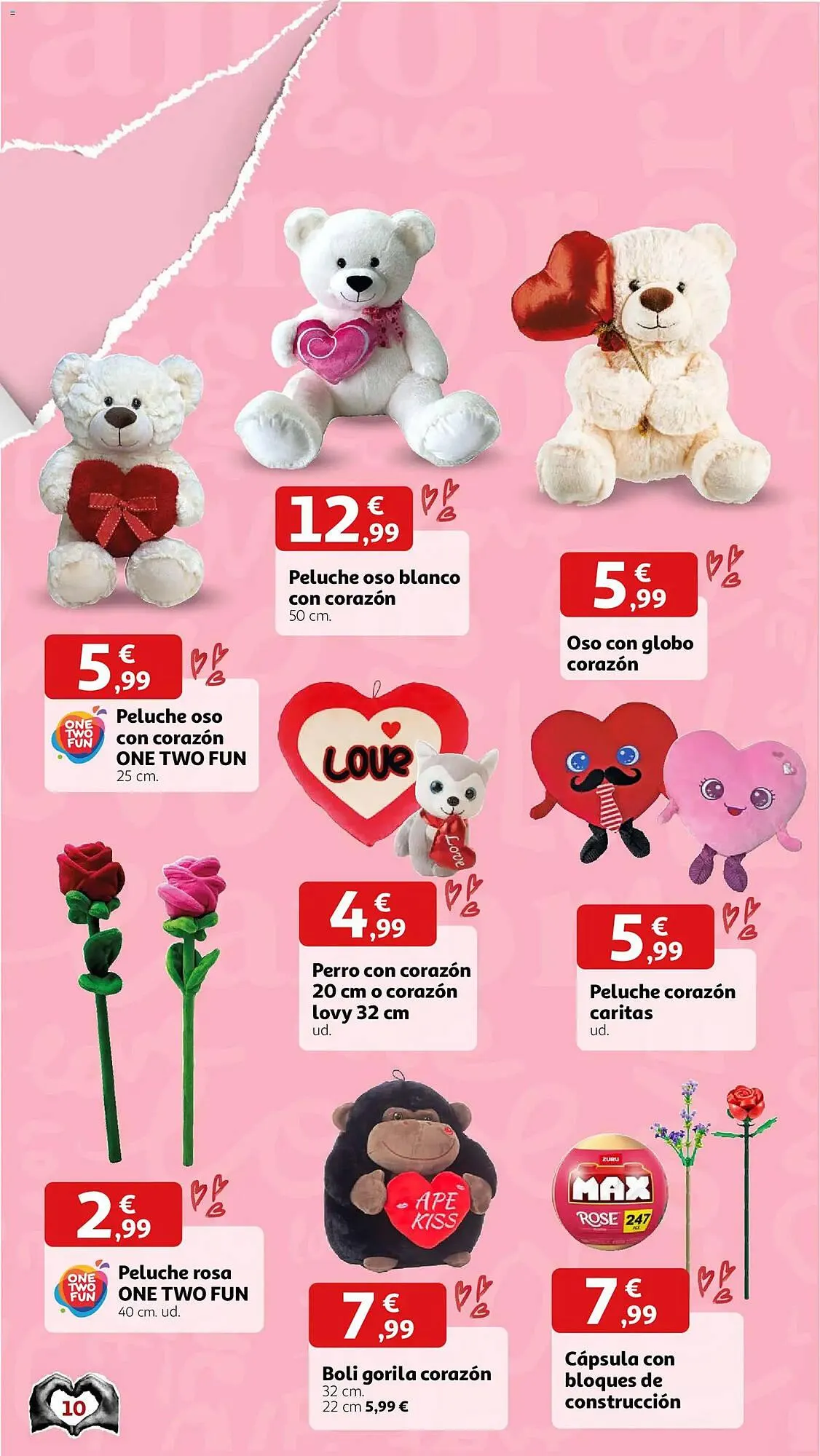 12,99 €

Peluche oso blanco con corazón
50 cm.

5,99 €

Oso con globo corazón

5,99 €

ONE TWO FUN
Peluche oso con corazón ONE TWO FUN
25 cm.

LOVE

Love

4,99 €

Perro con corazón 20 cm o corazón lovy 32 cm
ud.

5,99 €

Peluche corazón caritas
ud.

2,99 €

ONE TWO FUN
Peluche rosa ONE TWO FUN
40 cm. ud.

APE KISS

7,99 €

Boli gorila corazón
32 cm.
22 cm 5,99 €

ZURU
MAX
ROSE 247

7,99 €

Cápsula con bloques de construcción

10